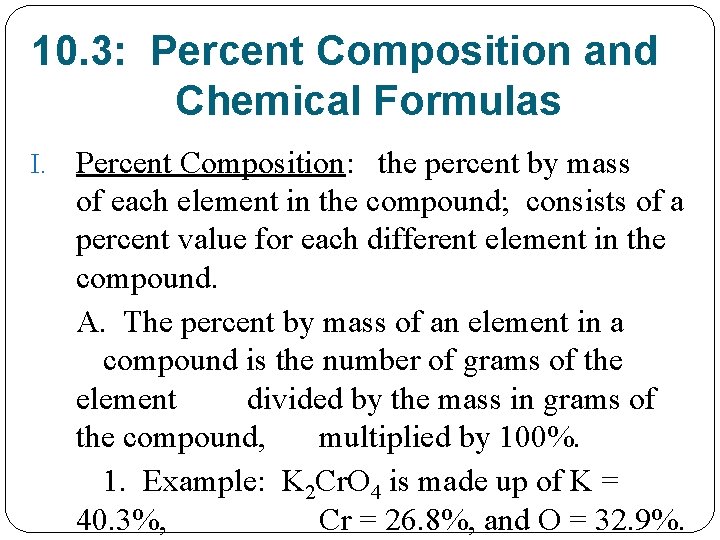 10.3: Percent Composition and Chemical Formulas

I. Percent Composition: the percent by mass of each element in the compound; consists of a percent value for each different element in the compound.

A. The percent by mass of an element in a compound is the number of grams of the element divided by the mass in grams of the compound, multiplied by 100%.

1. Example: $K_2CrO_4$ is made up of K = 40.3%, Cr = 26.8%, and O = 32.9%.